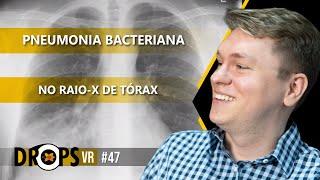 PNEUMONIA BACTERIANA

NO RAIO-X DE TÓRAX

DROPS VR #47